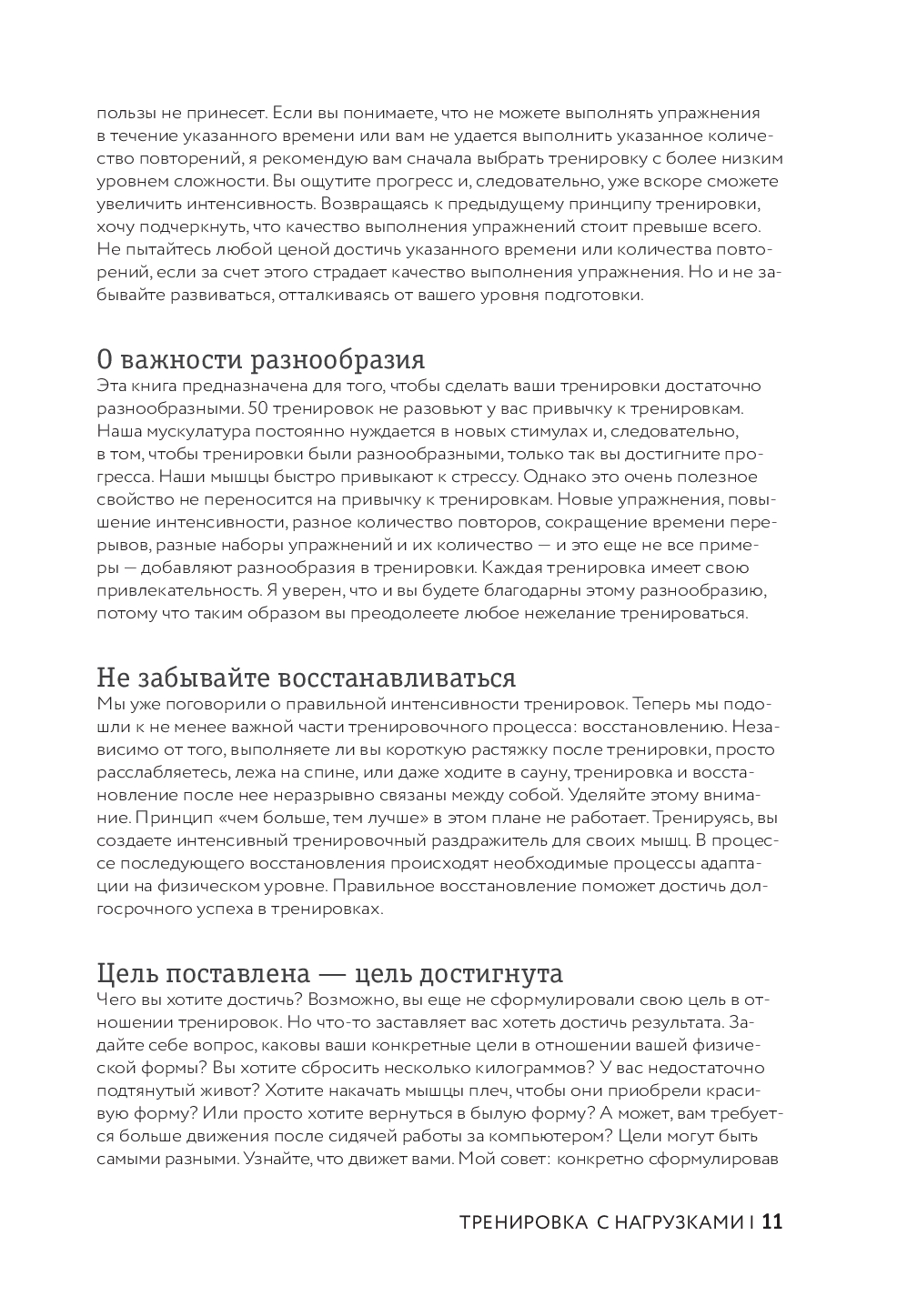 пользы не принесет. Если вы понимаете, что не можете выполнять упражнения в течение указанного времени или вам не удается выполнить указанное количество повторений, я рекомендую вам сначала выбрать тренировку с более низким уровнем сложности. Вы ощутите прогресс и, следовательно, уже вскоре сможете увеличить интенсивность. Возвращаясь к предыдущему принципу тренировки, хочу подчеркнуть, что качество выполнения упражнений стоит превыше всего. Не пытайтесь любой ценой достичь указанного времени или количества повторений, если за счет этого страдает качество выполнения упражнения. Но и не забывайте развиваться, отталкиваясь от вашего уровня подготовки.

О важности разнообразия

Эта книга предназначена для того, чтобы сделать ваши тренировки достаточно разнообразными. 50 тренировок не разовьют у вас привычку к тренировкам. Наша мускулатура постоянно нуждается в новых стимулах и, следовательно, в том, чтобы тренировки были разнообразными, только так вы достигните прогресса. Наши мышцы быстро привыкают к стрессу. Однако это очень полезное свойство не переносится на привычку к тренировкам. Новые упражнения, повышение интенсивности, разное количество повторов, сокращение времени перерывов, разные наборы упражнений и их количество — и это еще не все примеры — добавляют разнообразия в тренировки. Каждая тренировка имеет свою привлекательность. Я уверен, что и вы будете благодарны этому разнообразию, потому что таким образом вы преодолеете любое нежелание тренироваться.

Не забывайте восстанавливаться

Мы уже поговорили о правильной интенсивности тренировок. Теперь мы подошли к не менее важной части тренировочного процесса: восстановлению. Независимо от того, выполняете ли вы короткую растяжку после тренировки, просто расслабляетесь, лежа на спине, или даже ходите в сауну, тренировка и восстановление после нее неразрывно связаны между собой. Уделяйте этому внимание. Принцип «чем больше, тем лучше» в этом плане не работает. Тренируясь, вы создаете интенсивный тренировочный раздражитель для своих мышц. В процессе последующего восстановления происходят необходимые процессы адаптации на физическом уровне. Правильное восстановление поможет достичь долгосрочного успеха в тренировках.

Цель поставлена — цель достигнута

Чего вы хотите достичь? Возможно, вы еще не сформулировали свою цель в отношении тренировок. Но что-то заставляет вас хотеть достичь результата. Задайте себе вопрос, каковы ваши конкретные цели в отношении вашей физической формы? Вы хотите сбросить несколько килограммов? У вас недостаточно подтянутый живот? Хотите накачать мышцы плеч, чтобы они приобрели красивую форму? Или просто хотите вернуться в былую форму? А может, вам требуется больше движения после сидячей работы за компьютером? Цели могут быть самыми разными. Узнайте, что движет вами. Мой совет: конкретно сформулировав

ТРЕНИРОВКА С НАГРУЗКАМИ | 11